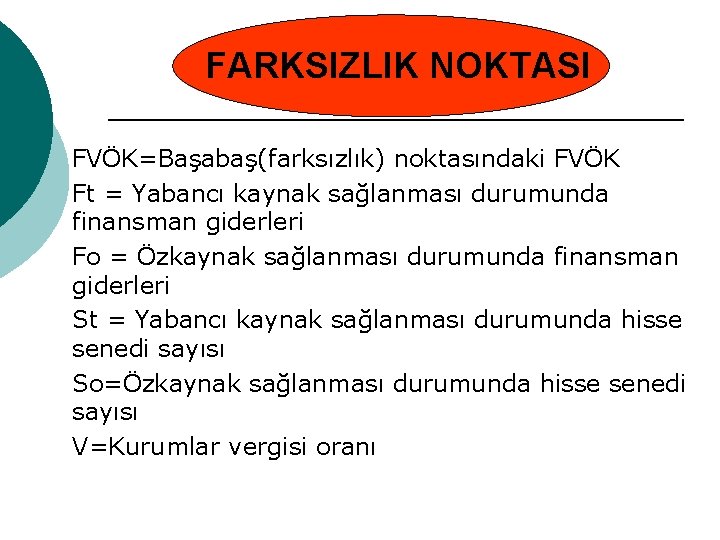 FARKSIZLIK NOKTASI

FVÖK=Başabaş(farksızlık) noktasındaki FVÖK

Ft = Yabancı kaynak sağlanması durumunda finansman giderleri

Fo = Özkaynak sağlanması durumunda finansman giderleri

St = Yabancı kaynak sağlanması durumunda hisse senedi sayısı

So=Özkaynak sağlanması durumunda hisse senedi sayısı

V=Kurumlar vergisi oranı